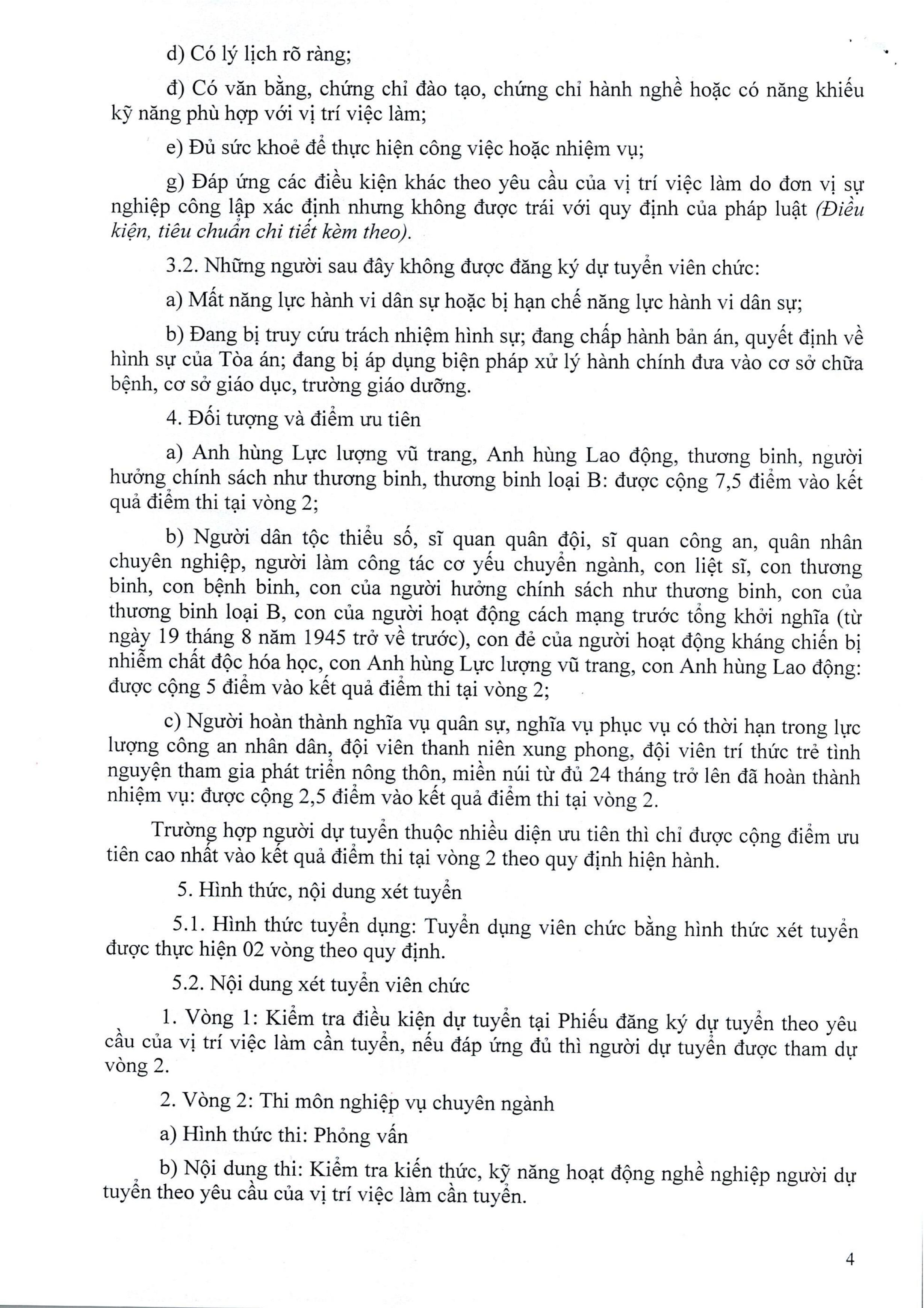 d) Có lý lịch rõ ràng;

đ) Có văn bằng, chứng chỉ đào tạo, chứng chỉ hành nghề hoặc có năng khiếu kỹ năng phù hợp với vị trí việc làm;

e) Đủ sức khoẻ để thực hiện công việc hoặc nhiệm vụ;

g) Đáp ứng các điều kiện khác theo yêu cầu của vị trí việc làm do đơn vị sự nghiệp công lập xác định nhưng không được trái với quy định của pháp luật (Điều kiện, tiêu chuẩn chi tiết kèm theo).

3.2. Những người sau đây không được đăng ký dự tuyển viên chức:

a) Mất năng lực hành vi dân sự hoặc bị hạn chế năng lực hành vi dân sự;

b) Đang bị truy cứu trách nhiệm hình sự; đang chấp hành bản án, quyết định về hình sự của Tòa án; đang bị áp dụng biện pháp xử lý hành chính đưa vào cơ sở chữa bệnh, cơ sở giáo dục, trường giáo dưỡng.

4. Đối tượng và điểm ưu tiên

a) Anh hùng Lực lượng vũ trang, Anh hùng Lao động, thương binh, người hưởng chính sách như thương binh, thương binh loại B: được cộng 7,5 điểm vào kết quả điểm thi tại vòng 2;

b) Người dân tộc thiểu số, sĩ quan quân đội, sĩ quan công an, quân nhân chuyên nghiệp, người làm công tác cơ yếu chuyển ngành, con liệt sĩ, con thương binh, con bệnh binh, con của người hưởng chính sách như thương binh, con của thương binh loại B, con của người hoạt động cách mạng trước tổng khởi nghĩa (từ ngày 19 tháng 8 năm 1945 trở về trước), con đẻ của người hoạt động kháng chiến bị nhiễm chất độc hóa học, con Anh hùng Lực lượng vũ trang, con Anh hùng Lao động: được cộng 5 điểm vào kết quả điểm thi tại vòng 2;

c) Người hoàn thành nghĩa vụ quân sự, nghĩa vụ phục vụ có thời hạn trong lực lượng công an nhân dân, đội viên thanh niên xung phong, đội viên trí thức trẻ tình nguyện tham gia phát triển nông thôn, miền núi từ đủ 24 tháng trở lên đã hoàn thành nhiệm vụ: được cộng 2,5 điểm vào kết quả điểm thi tại vòng 2.

Trường hợp người dự tuyển thuộc nhiều diện ưu tiên thì chỉ được cộng điểm ưu tiên cao nhất vào kết quả điểm thi tại vòng 2 theo quy định hiện hành.

5. Hình thức, nội dung xét tuyển

5.1. Hình thức tuyển dụng: Tuyển dụng viên chức bằng hình thức xét tuyển được thực hiện 02 vòng theo quy định.

5.2. Nội dung xét tuyển viên chức

1. Vòng 1: Kiểm tra điều kiện dự tuyển tại Phiếu đăng ký dự tuyển theo yêu cầu của vị trí việc làm cần tuyển, nếu đáp ứng đủ thì người dự tuyển được tham dự vòng 2.

2. Vòng 2: Thi môn nghiệp vụ chuyên ngành

a) Hình thức thi: Phỏng vấn

b) Nội dung thi: Kiểm tra kiến thức, kỹ năng hoạt động nghề nghiệp người dự tuyển theo yêu cầu của vị trí việc làm cần tuyển.

4